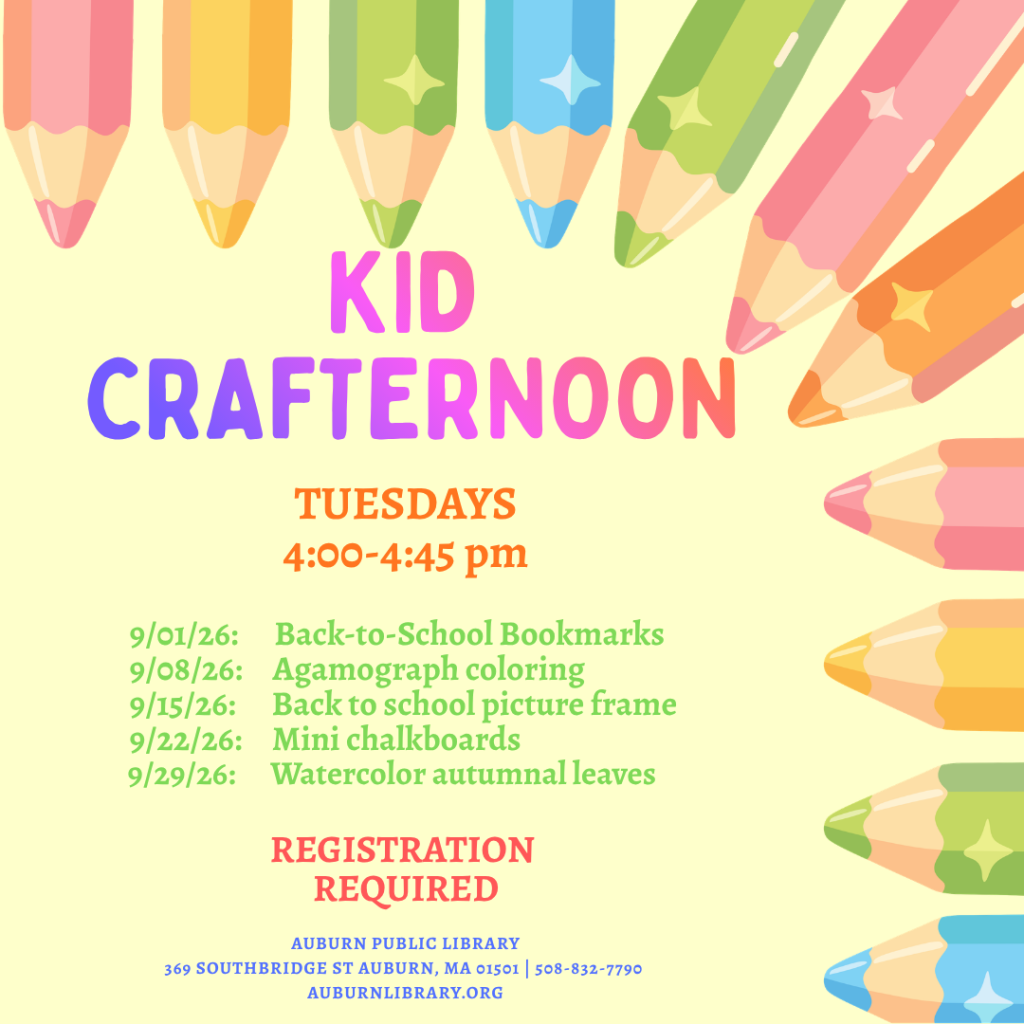 KID CRAFTERNOON

TUESDAYS
4:00-4:45 pm

9/01/26: Back-to-School Bookmarks
9/08/26: Agamograph coloring
9/15/26: Back to school picture frame
9/22/26: Mini chalkboards
9/29/26: Watercolor autumnal leaves

REGISTRATION REQUIRED

AUBURN PUBLIC LIBRARY
369 SOUTHBRIDGE ST AUBURN, MA 01501 | 508-832-7790
AUBURNLIBRARY.ORG